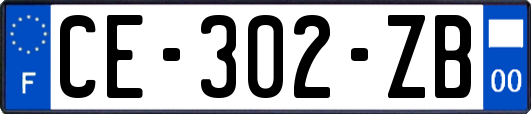 F
CE-302-ZB
00